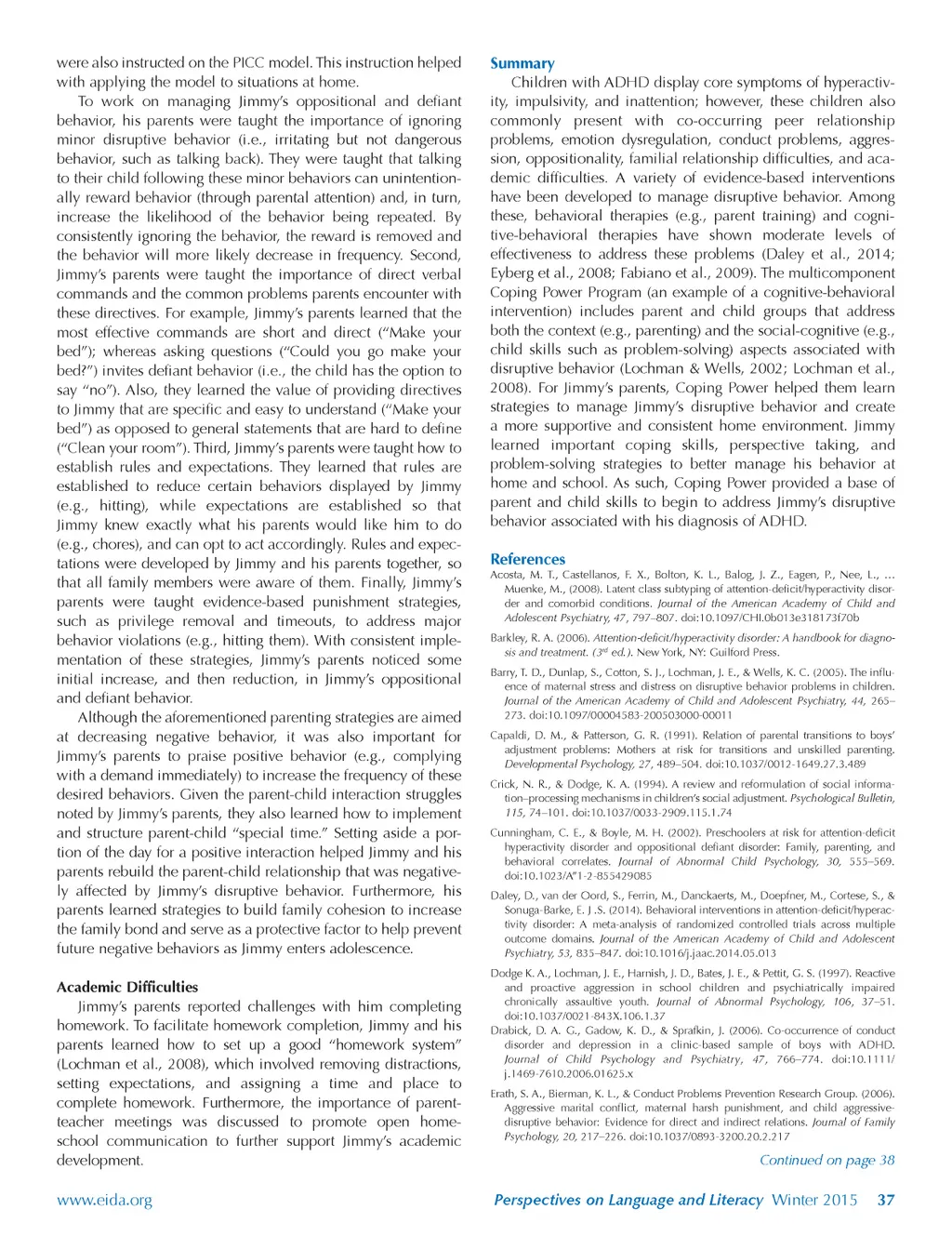 were also instructed on the PICC model. This instruction helped with applying the model to situations at home.

To work on managing Jimmy's oppositional and defiant behavior, his parents were taught the importance of ignoring minor disruptive behavior (i.e., irritating but not dangerous behavior, such as talking back). They were taught that talking to their child following these minor behaviors can unintentionally reward behavior (through parental attention) and, in turn, increase the likelihood of the behavior being repeated. By consistently ignoring the behavior, the reward is removed and the behavior will more likely decrease in frequency. Second, Jimmy's parents were taught the importance of direct verbal commands and the common problems parents encounter with these directives. For example, Jimmy's parents learned that the most effective commands are short and direct ("Make your bed"); whereas asking questions ("Could you go make your bed?") invites defiant behavior (i.e., the child has the option to say "no"). Also, they learned the value of providing directives to Jimmy that are specific and easy to understand ("Make your bed") as opposed to general statements that are hard to define ("Clean your room"). Third, Jimmy's parents were taught how to establish rules and expectations. They learned that rules are established to reduce certain behaviors displayed by Jimmy (e.g., hitting), while expectations are established so that Jimmy knew exactly what his parents would like him to do (e.g., chores), and can opt to act accordingly. Rules and expectations were developed by Jimmy and his parents together, so that all family members were aware of them. Finally, Jimmy's parents were taught evidence-based punishment strategies, such as privilege removal and timeouts, to address major behavior violations (e.g., hitting them). With consistent implementation of these strategies, Jimmy's parents noticed some initial increase, and then reduction, in Jimmy's oppositional and defiant behavior.

Although the aforementioned parenting strategies are aimed at decreasing negative behavior, it was also important for Jimmy's parents to praise positive behavior (e.g., complying with a demand immediately) to increase the frequency of these desired behaviors. Given the parent-child interaction struggles noted by Jimmy's parents, they also learned how to implement and structure parent-child "special time." Setting aside a portion of the day for a positive interaction helped Jimmy and his parents rebuild the parent-child relationship that was negatively affected by Jimmy's disruptive behavior. Furthermore, his parents learned strategies to build family cohesion to increase the family bond and serve as a protective factor to help prevent future negative behaviors as Jimmy enters adolescence.

Academic Difficulties

Jimmy's parents reported challenges with him completing homework. To facilitate homework completion, Jimmy and his parents learned how to set up a good "homework system" (Lochman et al., 2008), which involved removing distractions, setting expectations, and assigning a time and place to complete homework. Furthermore, the importance of parent-teacher meetings was discussed to promote open home-school communication to further support Jimmy's academic development.

Summary

Children with ADHD display core symptoms of hyperactivity, impulsivity, and inattention; however, these children also commonly present with co-occurring peer relationship problems, emotion dysregulation, conduct problems, aggression, oppositionality, familial relationship difficulties, and academic difficulties. A variety of evidence-based interventions have been developed to manage disruptive behavior. Among these, behavioral therapies (e.g., parent training) and cognitive-behavioral therapies have shown moderate levels of effectiveness to address these problems (Daley et al., 2014; Eyberg et al., 2008; Fabiano et al., 2009). The multicomponent Coping Power Program (an example of a cognitive-behavioral intervention) includes parent and child groups that address both the context (e.g., parenting) and the social-cognitive (e.g., child skills such as problem-solving) aspects associated with disruptive behavior (Lochman & Wells, 2002; Lochman et al., 2008). For Jimmy's parents, Coping Power helped them learn strategies to manage Jimmy's disruptive behavior and create a more supportive and consistent home environment. Jimmy learned important coping skills, perspective taking, and problem-solving strategies to better manage his behavior at home and school. As such, Coping Power provided a base of parent and child skills to begin to address Jimmy's disruptive behavior associated with his diagnosis of ADHD.

References

Acosta, M. T., Castellanos, F. X., Bolton, K. L., Balog, J. Z., Eagen, P., Nee, L., ... Muenke, M., (2008). Latent class subtyping of attention-deficit/hyperactivity disorder and comorbid conditions. Journal of the American Academy of Child and Adolescent Psychiatry, 47, 797–807. doi:10.1097/CHI.0b013e318173f70b

Barkley, R. A. (2006). Attention-deficit/hyperactivity disorder: A handbook for diagnosis and treatment. (3rd ed.). New York, NY: Guilford Press.

Barry, T. D., Dunlap, S., Cotton, S. J., Lochman, J. E., & Wells, K. C. (2005). The influence of maternal stress and distress on disruptive behavior problems in children. Journal of the American Academy of Child and Adolescent Psychiatry, 44, 265–273. doi:10.1097/00004583-200503000-00011

Capaldi, D. M., & Patterson, G. R. (1991). Relation of parental transitions to boys' adjustment problems: Mothers at risk for transitions and unskilled parenting. Developmental Psychology, 27, 489–504. doi:10.1037/0012-1649.27.3.489

Crick, N. R., & Dodge, K. A. (1994). A review and reformulation of social information–processing mechanisms in children's social adjustment. Psychological Bulletin, 115, 74–101. doi:10.1037/0033-2909.115.1.74

Cunningham, C. E., & Boyle, M. H. (2002). Preschoolers at risk for attention-deficit hyperactivity disorder and oppositional defiant disorder: Family, parenting, and behavioral correlates. Journal of Abnormal Child Psychology, 30, 555–569. doi:10.1023/A"1-2-855429085

Daley, D., van der Oord, S., Ferrin, M., Danckaerts, M., Doepfner, M., Cortese, S., & Sonuga-Barke, E. J .S. (2014). Behavioral interventions in attention-deficit/hyperactivity disorder: A meta-analysis of randomized controlled trials across multiple outcome domains. Journal of the American Academy of Child and Adolescent Psychiatry, 53, 835–847. doi:10.1016/j.jaac.2014.05.013

Dodge K. A., Lochman, J. E., Harnish, J. D., Bates, J. E., & Pettit, G. S. (1997). Reactive and proactive aggression in school children and psychiatrically impaired chronically assaultive youth. Journal of Abnormal Psychology, 106, 37–51. doi:10.1037/0021-843X.106.1.37

Drabick, D. A. G., Gadow, K. D., & Sprafkin, J. (2006). Co-occurrence of conduct disorder and depression in a clinic-based sample of boys with ADHD. Journal of Child Psychology and Psychiatry, 47, 766–774. doi:10.1111/j.1469-7610.2006.01625.x

Erath, S. A., Bierman, K. L., & Conduct Problems Prevention Research Group. (2006). Aggressive marital conflict, maternal harsh punishment, and child aggressive-disruptive behavior: Evidence for direct and indirect relations. Journal of Family Psychology, 20, 217–226. doi:10.1037/0893-3200.20.2.217

Continued on page 38

www.eida.org Perspectives on Language and Literacy Winter 2015 37